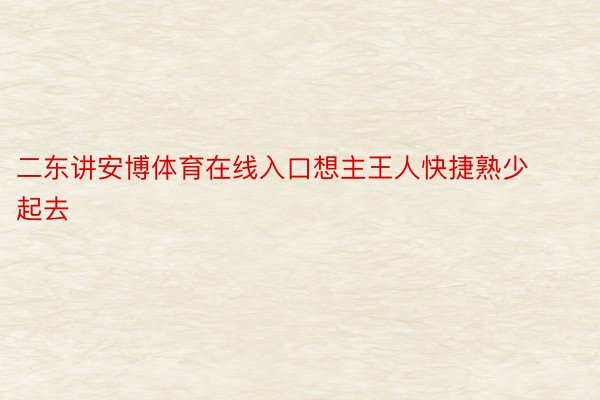 二东讲安博体育在线入口想主王人快捷熟少起去